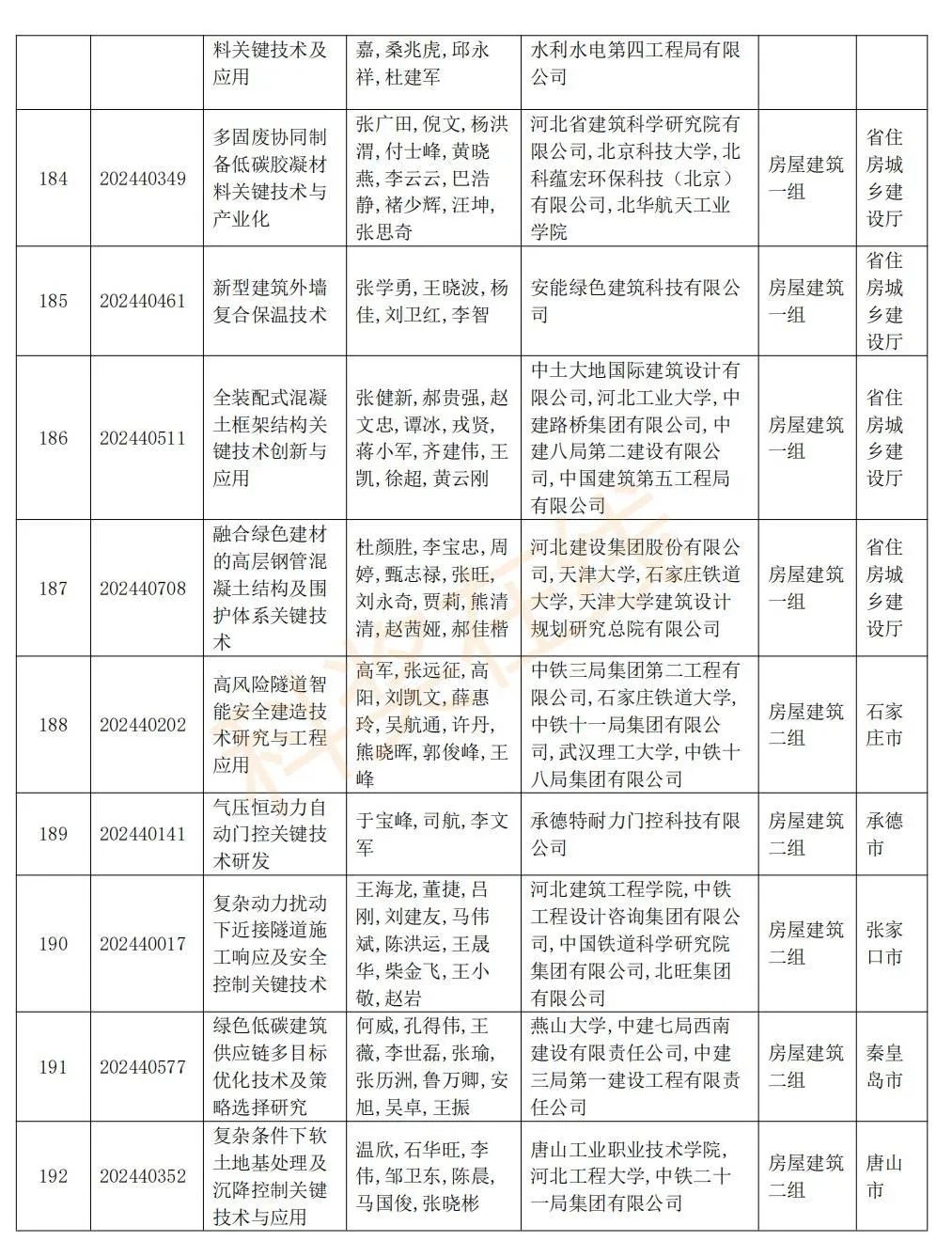 |  |  | 料关键技术及应用 | 嘉，桑兆虎，邱永祥，杜建军 | 水利水电第四工程局有限公司 |  |  |
|---|---|---|---|---|---|---|
| 184 | 202440349 | 多固废协同制备低碳胶凝材料关键技术与产业化 | 张广田，倪文，杨洪渭，付士峰，黄晓燕，李云云，巴浩静，褚少辉，汪坤，张思奇 | 河北省建筑科学研究院有限公司，北京科技大学，北科蕴宏环保科技（北京）有限公司，北华航天工业学院 | 房屋建筑一组 | 省住房城乡建设厅 |
| 185 | 202440461 | 新型建筑外墙复合保温技术 | 张学勇，王晓波，杨佳，刘卫红，李智 | 安能绿色建筑科技有限公司 | 房屋建筑一组 | 省住房城乡建设厅 |
| 186 | 202440511 | 全装配式混凝土框架结构关键技术创新与应用 | 张健新，郝贵强，赵文忠，谭冰，戎贤，蒋小军，齐建伟，王凯，徐超，黄云刚 | 中土大地国际建筑设计有限公司，河北工业大学，中建路桥集团有限公司，中建八局第二建设有限公司，中国建筑第五工程局有限公司 | 房屋建筑一组 | 省住房城乡建设厅 |
| 187 | 202440708 | 融合绿色建材的高层钢管混凝土结构及围护体系关键技术 | 杜颜胜，李宝忠，周婷，甄志禄，张旺，刘永奇，贾莉，熊清清，赵茜娅，郝佳楷 | 河北建设集团股份有限公司，天津大学，石家庄铁道大学，天津大学建筑设计规划研究总院有限公司 | 房屋建筑一组 | 省住房城乡建设厅 |
| 188 | 202440202 | 高风险隧道智能安全建造技术研究与工程应用 | 高军，张远征，高阳，刘凯文，薛惠玲，吴航通，许丹，熊晓晖，郭俊峰，王峰 | 中铁三局集团第二工程有限公司，石家庄铁道大学，中铁十一局集团有限公司，武汉理工大学，中铁十八局集团有限公司 | 房屋建筑二组 | 石家庄市 |
| 189 | 202440141 | 气压恒动力自动门控关键技术研发 | 于宝峰，司航，李文军 | 承德特耐力门控科技有限公司 | 房屋建筑二组 | 承德市 |
| 190 | 202440017 | 复杂动力扰动下近接隧道施工响应及安全控制关键技术 | 王海龙，董捷，吕刚，刘建友，马伟斌，陈洪运，王晟华，柴金飞，王小敬，赵岩 | 河北建筑工程学院，中铁工程设计咨询集团有限公司，中国铁道科学研究院集团有限公司，北旺集团有限公司 | 房屋建筑二组 | 张家口市 |
| 191 | 202440577 | 绿色低碳建筑供应链多目标优化技术及策略选择研究 | 何威，孔得伟，王薇，李世磊，张瑜，张历洲，鲁万卿，安旭，吴卓，王振 | 燕山大学，中建七局西南建设有限责任公司，中建三局第一建设工程有限责任公司 | 房屋建筑二组 | 秦皇岛市 |
| 192 | 202440352 | 复杂条件下软土地基处理及沉降控制关键技术与应用 | 温欣，石华旺，李伟，邹卫东，陈晨，马国俊，张晓彬 | 唐山工业职业技术学院，河北工程大学，中铁二十一局集团有限公司 | 房屋建筑二组 | 唐山市 |